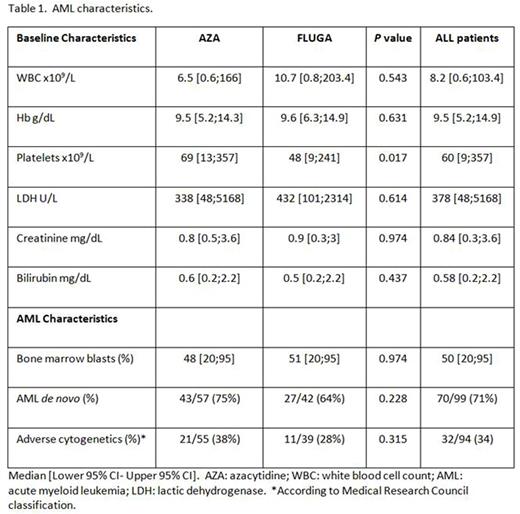 Table 1. AML characteristics.

| Baseline Characteristics | AZA | FLUGA | P value | ALL patients |
|---|---|---|---|---|
| WBC x$10^9$/L | 6.5 [0.6;166] | 10.7 [0.8;203.4] | 0.543 | 8.2 [0.6;103.4] |
| Hb g/dL | 9.5 [5.2;14.3] | 9.6 [6.3;14.9] | 0.631 | 9.5 [5.2;14.9] |
| Platelets x$10^9$/L | 69 [13;357] | 48 [9;241] | 0.017 | 60 [9;357] |
| LDH U/L | 338 [48;5168] | 432 [101;2314] | 0.614 | 378 [48;5168] |
| Creatinine mg/dL | 0.8 [0.5;3.6] | 0.9 [0.3;3] | 0.974 | 0.84 [0.3;3.6] |
| Bilirubin mg/dL | 0.6 [0.2;2.2] | 0.5 [0.2;2.2] | 0.437 | 0.58 [0.2;2.2] |
| AML Characteristics | | | | |
| Bone marrow blasts (%) | 48 [20;95] | 51 [20;95] | 0.974 | 50 [20;95] |
| AML de novo (%) | 43/57 (75%) | 27/42 (64%) | 0.228 | 70/99 (71%) |
| Adverse cytogenetics (%)* | 21/55 (38%) | 11/39 (28%) | 0.315 | 32/94 (34) |

Median [Lower 95% CI- Upper 95% CI]. AZA: azacytidine; WBC: white blood cell count; AML: acute myeloid leukemia; LDH: lactic dehydrogenase. *According to Medical Research Council classification.